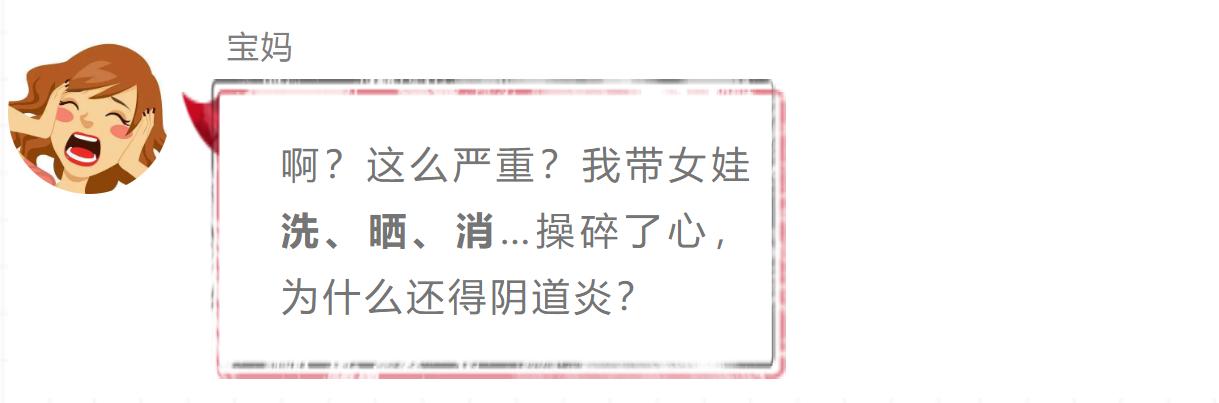 宝妈

啊？这么严重？我带女娃洗、晒、消...操碎了心，为什么还得阴道炎？